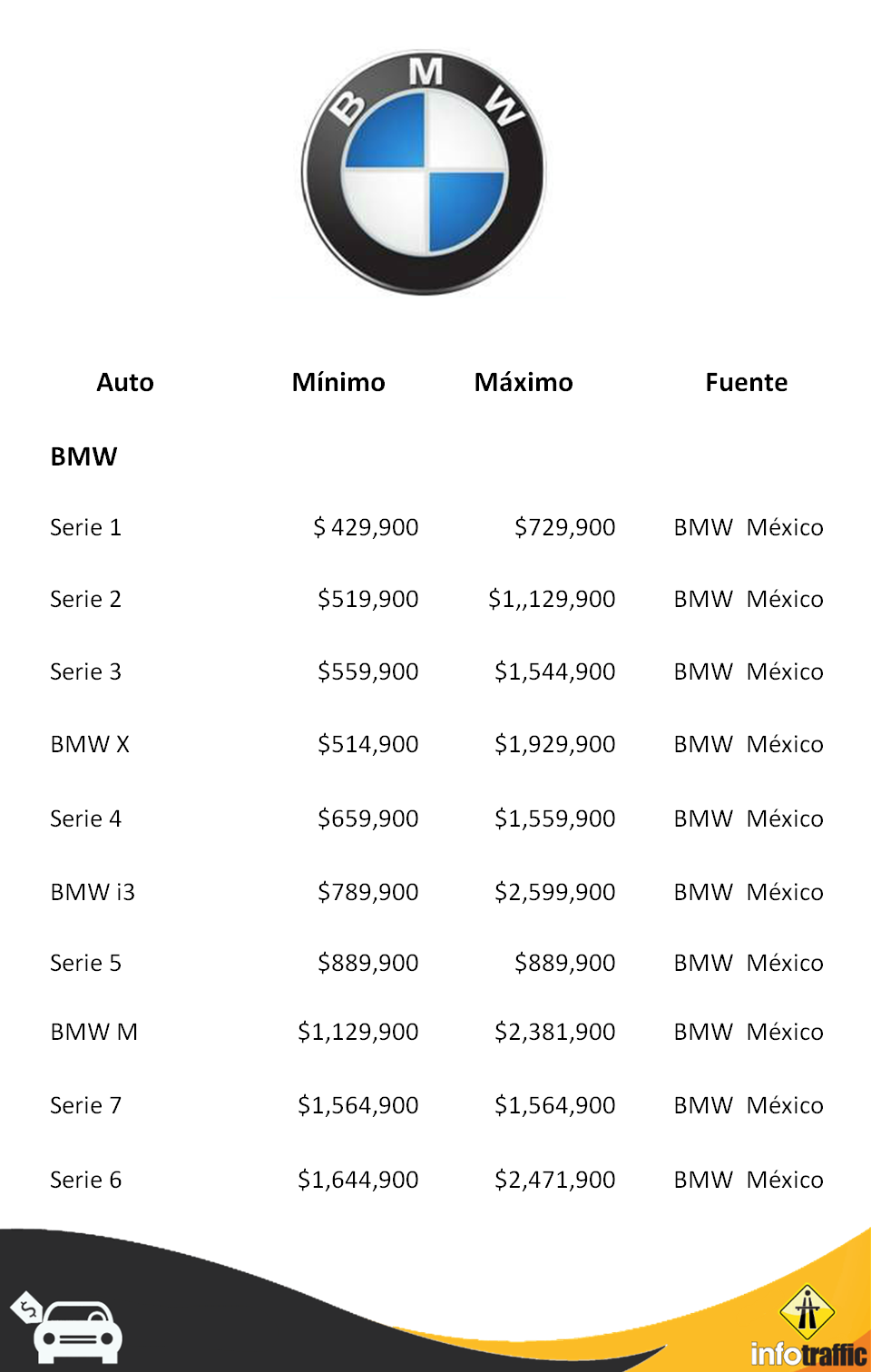 BMW

| Auto | Mínimo | Máximo | Fuente |
|---|---|---|---|
| **BMW** | | | |
| Serie 1 | \$ 429,900 | \$729,900 | BMW México |
| Serie 2 | \$519,900 | \$1,,129,900 | BMW México |
| Serie 3 | \$559,900 | \$1,544,900 | BMW México |
| BMW X | \$514,900 | \$1,929,900 | BMW México |
| Serie 4 | \$659,900 | \$1,559,900 | BMW México |
| BMW i3 | \$789,900 | \$2,599,900 | BMW México |
| Serie 5 | \$889,900 | \$889,900 | BMW México |
| BMW M | \$1,129,900 | \$2,381,900 | BMW México |
| Serie 7 | \$1,564,900 | \$1,564,900 | BMW México |
| Serie 6 | \$1,644,900 | \$2,471,900 | BMW México |

infotraffic